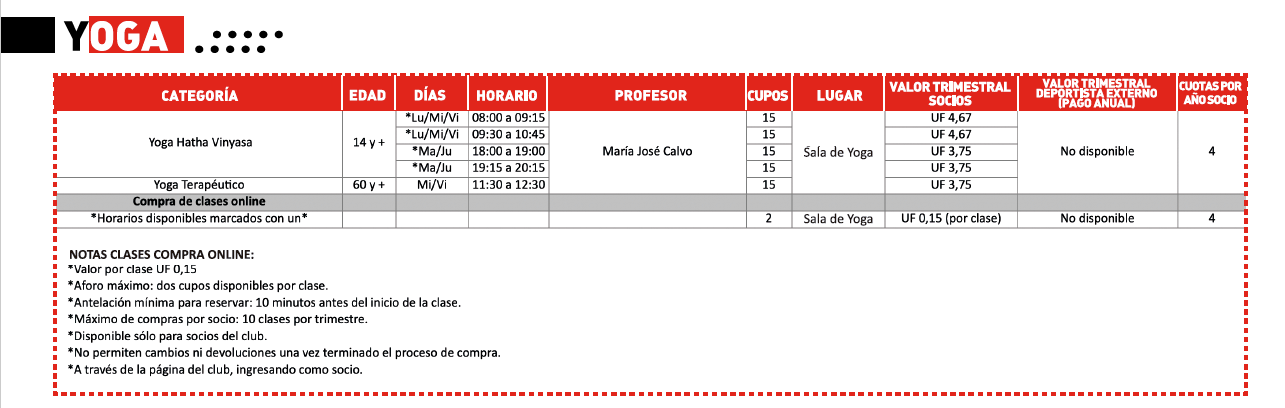 YOGA

| CATEGORÍA | EDAD | DÍAS | HORARIO | PROFESOR | CUPOS | LUGAR | VALOR TRIMESTRAL SOCIOS | VALOR TRIMESTRAL DEPORTISTA EXTERNO (PAGO ANUAL) | CUOTAS POR AÑO SOCIO |
|---|---|---|---|---|---|---|---|---|---|
| Yoga Hatha Vinyasa | 14 y + | *Lu/Mi/Vi | 08:00 a 09:15 | María José Calvo | 15 | Sala de Yoga | UF 4,67 | No disponible | 4 |
| | | *Lu/Mi/Vi | 09:30 a 10:45 | | 15 | | UF 4,67 | | |
| | | *Ma/Ju | 18:00 a 19:00 | | 15 | | UF 3,75 | | |
| | | *Ma/Ju | 19:15 a 20:15 | | 15 | | UF 3,75 | | |
| Yoga Terapéutico | 60 y + | Mi/Vi | 11:30 a 12:30 | | 15 | | UF 3,75 | | |
| Compra de clases online | | | | | | | | | |
| *Horarios disponibles marcados con un* | | | | | 2 | Sala de Yoga | UF 0,15 (por clase) | No disponible | 4 |

NOTAS CLASES COMPRA ONLINE:
*Valor por clase UF 0,15
*Aforo máximo: dos cupos disponibles por clase.
*Antelación mínima para reservar: 10 minutos antes del inicio de la clase.
*Máximo de compras por socio: 10 clases por trimestre.
*Disponible sólo para socios del club.
*No permiten cambios ni devoluciones una vez terminado el proceso de compra.
*A través de la página del club, ingresando como socio.